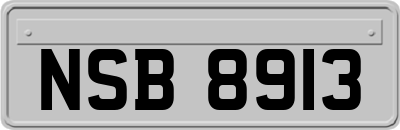 NSB 8913